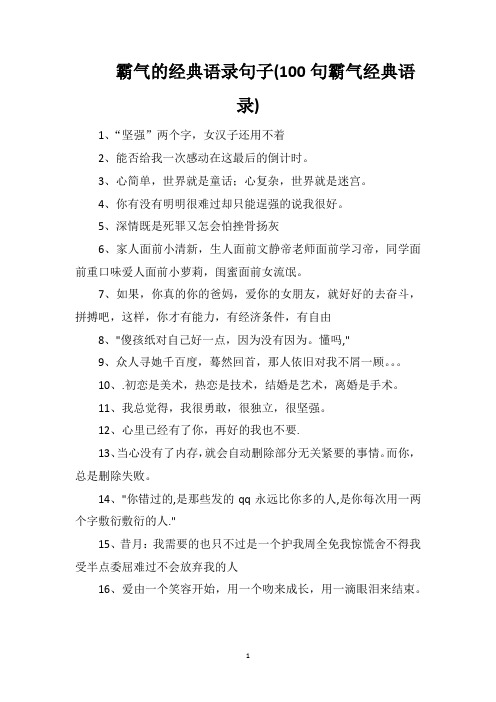 霸气的经典语录句子(100 句霸气经典语录)

1、“坚强”两个字，女汉子还用不着

2、能否给我一次感动在这最后的倒计时。

3、心简单，世界就是童话；心复杂，世界就是迷宫。

4、你有没有明明很难过却只能逞强的说我很好。

5、深情既是死罪又怎会怕挫骨扬灰

6、家人面前小清新，生人面前文静帝老师面前学习帝，同学面前重口味爱人面前小萝莉，闺蜜面前女流氓。

7、如果，你真的你的爸妈，爱你的女朋友，就好好的去奋斗，拼搏吧，这样，你才有能力，有经济条件，有自由

8、"傻孩纸对自己好一点，因为没有因为。懂吗，"

9、众人寻她千百度，蓦然回首，那人依旧对我不屑一顾。。。

10、.初恋是美术，热恋是技术，结婚是艺术，离婚是手术。

11、我总觉得，我很勇敢，很独立，很坚强。

12、心里已经有了你，再好的我也不要.

13、当心没有了内存，就会自动删除部分无关紧要的事情。而你，总是删除失败。

14、"你错过的,是那些发的 qq 永远比你多的人,是你每次用一两个字敷衍敷衍的人."

15、昔月：我需要的也只不过是一个护我周全免我惊慌舍不得我受半点委屈难过不会放弃我的人

16、爱由一个笑容开始，用一个吻来成长，用一滴眼泪来结束。

1